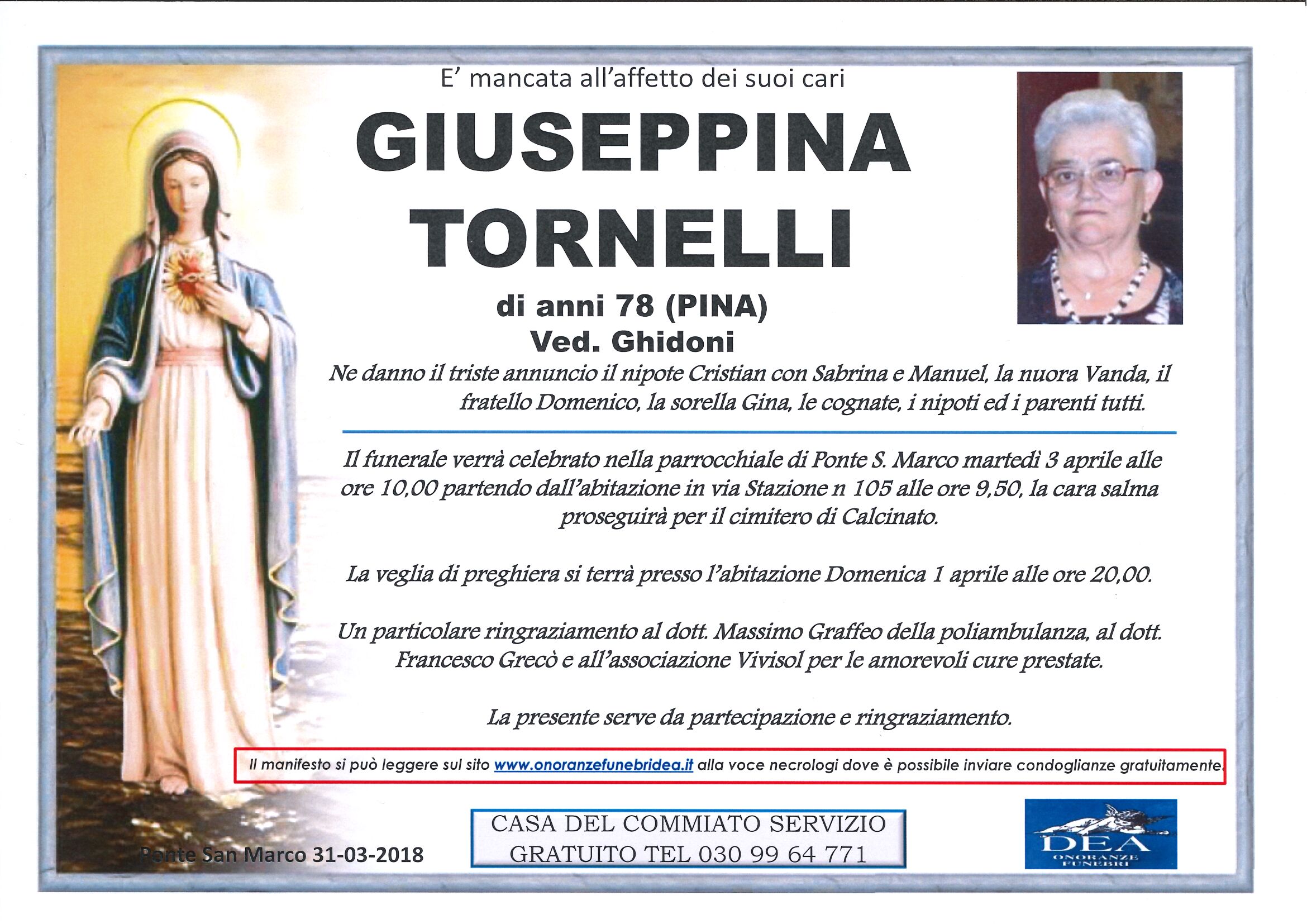 E' mancata all'affetto dei suoi cari

GIUSEPPINA TORNELLI

di anni 78 (PINA)
Ved. Ghidoni

Ne danno il triste annuncio il nipote Cristian con Sabrina e Manuel, la nuora Vanda, il fratello Domenico, la sorella Gina, le cognate, i nipoti ed i parenti tutti.

Il funerale verrà celebrato nella parrocchiale di Ponte S. Marco martedì 3 aprile alle ore 10,00 partendo dall'abitazione in via Stazione n 105 alle ore 9,50, la cara salma proseguirà per il cimitero di Calcinato.

La veglia di preghiera si terrà presso l'abitazione Domenica 1 aprile alle ore 20,00.

Un particolare ringraziamento al dott. Massimo Graffeo della poliambulanza, al dott. Francesco Grecò e all'associazione Vivisol per le amorevoli cure prestate.

La presente serve da partecipazione e ringraziamento.

Il manifesto si può leggere sul sito www.onoranzefunebridea.it alla voce necrologi dove è possibile inviare condoglianze gratuitamente.

Ponte San Marco 31-03-2018

CASA DEL COMMIATO SERVIZIO GRATUITO TEL 030 99 64 771

DEA
ONORANZE FUNEBRI